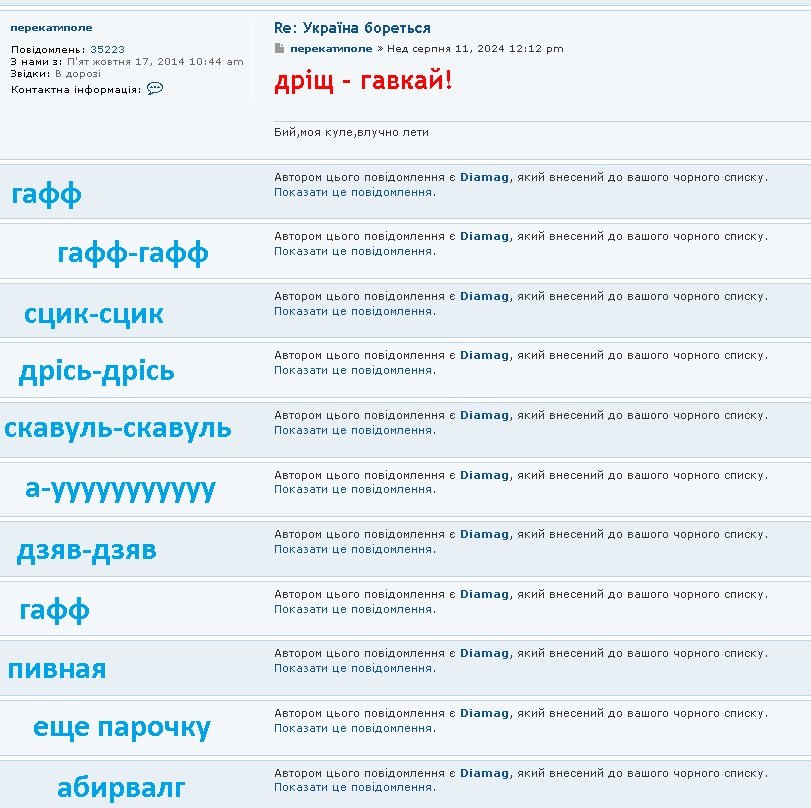 перекатиполе

Повідомлень: 35223
З нами з: П'ят жовтня 17, 2014 10:44 am
Звідки: В дорозі
Контактна інформація:

Re: Україна бореться

перекатиполе » Нед серпня 11, 2024 12:12 pm

дріщ - гавкай!

Бий,моя куле,влучно лети

гафф
Автором цього повідомлення є Diamag, який внесений до вашого чорного списку.
Показати це повідомлення.

гафф-гафф
Автором цього повідомлення є Diamag, який внесений до вашого чорного списку.
Показати це повідомлення.

сцик-сцик
Автором цього повідомлення є Diamag, який внесений до вашого чорного списку.
Показати це повідомлення.

дрісь-дрісь
Автором цього повідомлення є Diamag, який внесений до вашого чорного списку.
Показати це повідомлення.

скавуль-скавуль
Автором цього повідомлення є Diamag, який внесений до вашого чорного списку.
Показати це повідомлення.

а-ууууууууууу
Автором цього повідомлення є Diamag, який внесений до вашого чорного списку.
Показати це повідомлення.

дзяв-дзяв
Автором цього повідомлення є Diamag, який внесений до вашого чорного списку.
Показати це повідомлення.

гафф
Автором цього повідомлення є Diamag, який внесений до вашого чорного списку.
Показати це повідомлення.

пивная
Автором цього повідомлення є Diamag, який внесений до вашого чорного списку.
Показати це повідомлення.

еще парочку
Автором цього повідомлення є Diamag, який внесений до вашого чорного списку.
Показати це повідомлення.

абирвалг
Автором цього повідомлення є Diamag, який внесений до вашого чорного списку.
Показати це повідомлення.